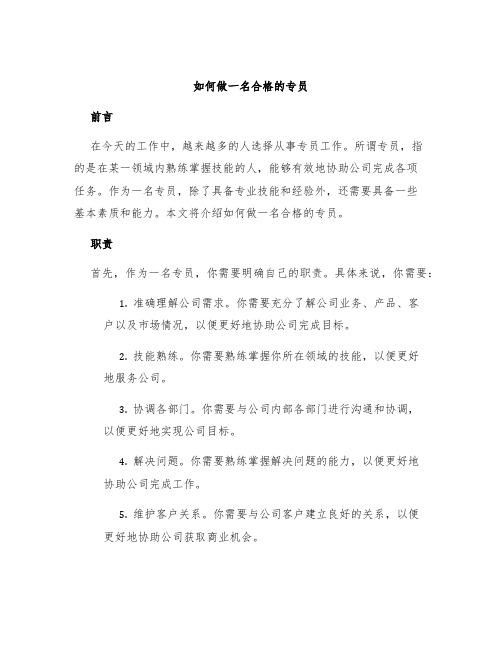 如何做一名合格的专员

前言

在今天的工作中，越来越多的人选择从事专员工作。所谓专员，指的是在某一领域内熟练掌握技能的人，能够有效地协助公司完成各项任务。作为一名专员，除了具备专业技能和经验外，还需要具备一些基本素质和能力。本文将介绍如何做一名合格的专员。

职责

首先，作为一名专员，你需要明确自己的职责。具体来说，你需要：

1. 准确理解公司需求。你需要充分了解公司业务、产品、客户以及市场情况，以便更好地协助公司完成目标。

2. 技能熟练。你需要熟练掌握你所在领域的技能，以便更好地服务公司。

3. 协调各部门。你需要与公司内部各部门进行沟通和协调，以便更好地实现公司目标。

4. 解决问题。你需要熟练掌握解决问题的能力，以便更好地协助公司完成工作。

5. 维护客户关系。你需要与公司客户建立良好的关系，以便更好地协助公司获取商业机会。